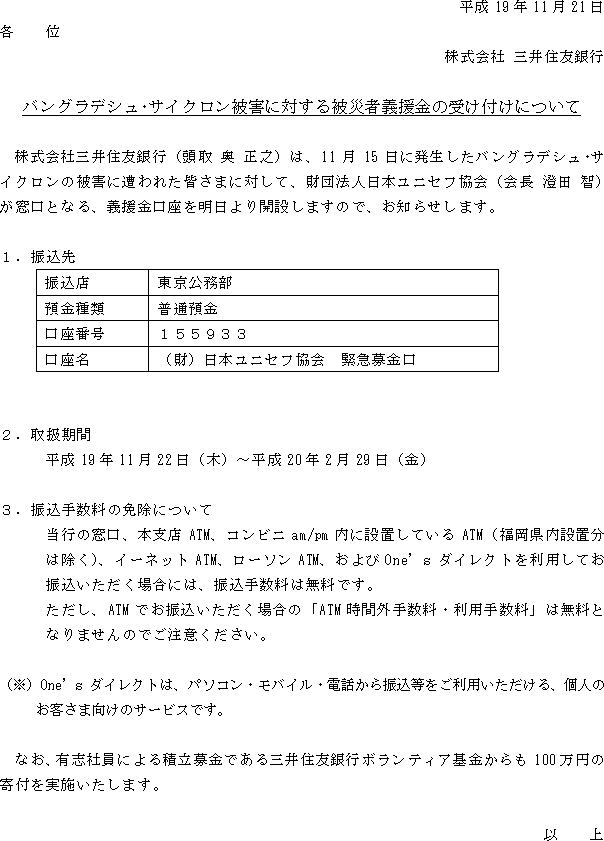 平成19年11月21日

各　位

株式会社 三井住友銀行

バングラデシュ･サイクロン被害に対する被災者義援金の受け付けについて

株式会社三井住友銀行（頭取 奥 正之）は、11月15日に発生したバングラデシュ･サイクロンの被害に遭われた皆さまに対して、財団法人日本ユニセフ協会（会長 澄田 智）が窓口となる、義援金口座を明日より開設しますので、お知らせします。

1．振込先

| 振込店 | 東京公務部 |
|---|---|
| 預金種類 | 普通預金 |
| 口座番号 | １５５９３３ |
| 口座名 | （財）日本ユニセフ協会　緊急募金口 |

2．取扱期間

平成19年11月22日（木）～平成20年2月29日（金）

3．振込手数料の免除について

当行の窓口、本支店ATM、コンビニam/pm内に設置しているATM（福岡県内設置分は除く）、イーネットATM、ローソンATM、およびOne's ダイレクトを利用してお振込いただく場合には、振込手数料は無料です。

ただし、ATMでお振込いただく場合の「ATM時間外手数料・利用手数料」は無料となりませんのでご注意ください。

（※）One's ダイレクトは、パソコン・モバイル・電話から振込等をご利用いただける、個人のお客さま向けのサービスです。

なお、有志社員による積立募金である三井住友銀行ボランティア基金からも100万円の寄付を実施いたします。

以　上